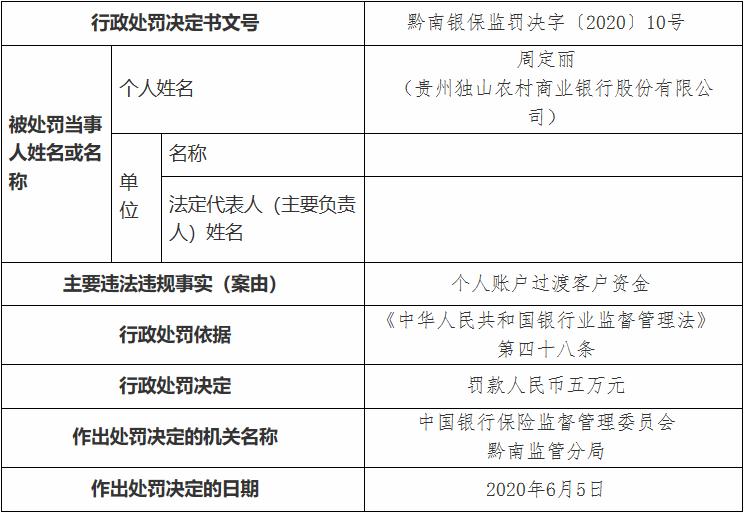 | 行政处罚决定书文号 | | | 黔南银保监罚决字〔2020〕10号 |
|---|---|---|---|
| 被处罚当事人姓名或名称 | 个人姓名 | | 周定丽（贵州独山农村商业银行股份有限公司） |
| | 单位 | 名称 | |
| | | 法定代表人（主要负责人）姓名 | |
| 主要违法违规事实（案由） | | | 个人账户过渡客户资金 |
| 行政处罚依据 | | | 《中华人民共和国银行业监督管理法》第四十八条 |
| 行政处罚决定 | | | 罚款人民币五万元 |
| 作出处罚决定的机关名称 | | | 中国银行保险监督管理委员会黔南监管分局 |
| 作出处罚决定的日期 | | | 2020年6月5日 |